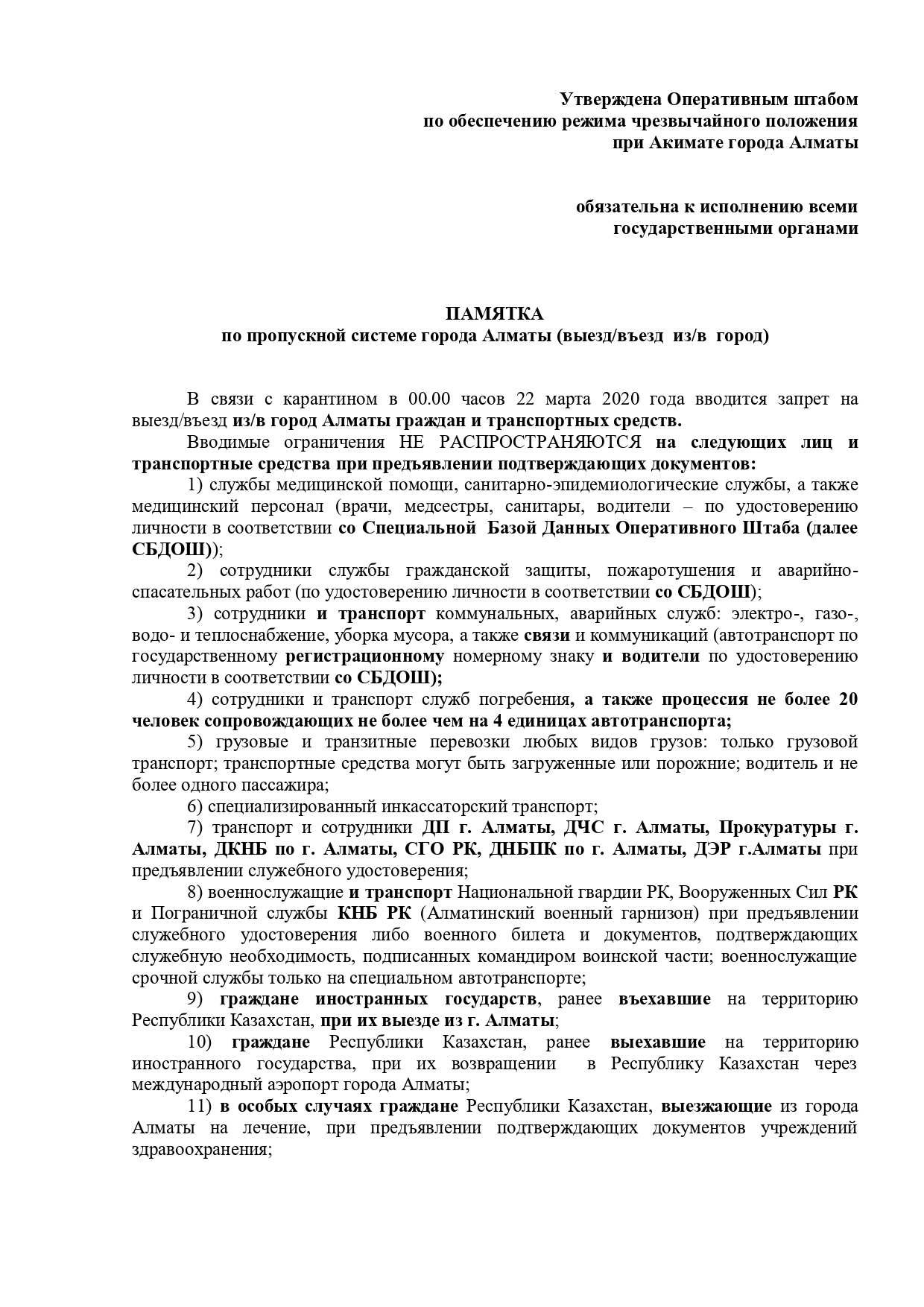 Утверждена Оперативным штабом
по обеспечению режима чрезвычайного положения
при Акимате города Алматы

обязательна к исполнению всеми
государственными органами

ПАМЯТКА
по пропускной системе города Алматы (выезд/въезд из/в город)

В связи с карантином в 00.00 часов 22 марта 2020 года вводится запрет на выезд/въезд из/в город Алматы граждан и транспортных средств.

Вводимые ограничения НЕ РАСПРОСТРАНЯЮТСЯ на следующих лиц и транспортные средства при предъявлении подтверждающих документов:

1) службы медицинской помощи, санитарно-эпидемиологические службы, а также медицинский персонал (врачи, медсестры, санитары, водители – по удостоверению личности в соответствии со Специальной Базой Данных Оперативного Штаба (далее СБДОШ));

2) сотрудники службы гражданской защиты, пожаротушения и аварийно-спасательных работ (по удостоверению личности в соответствии со СБДОШ);

3) сотрудники и транспорт коммунальных, аварийных служб: электро-, газо-, водо- и теплоснабжение, уборка мусора, а также связи и коммуникаций (автотранспорт по государственному регистрационному номерному знаку и водители по удостоверению личности в соответствии со СБДОШ);

4) сотрудники и транспорт служб погребения, а также процессия не более 20 человек сопровождающих не более чем на 4 единицах автотранспорта;

5) грузовые и транзитные перевозки любых видов грузов: только грузовой транспорт; транспортные средства могут быть загруженные или порожние; водитель и не более одного пассажира;

6) специализированный инкассаторский транспорт;

7) транспорт и сотрудники ДП г. Алматы, ДЧС г. Алматы, Прокуратуры г. Алматы, ДКНБ по г. Алматы, СГО РК, ДНБПК по г. Алматы, ДЭР г.Алматы при предъявлении служебного удостоверения;

8) военнослужащие и транспорт Национальной гвардии РК, Вооруженных Сил РК и Пограничной службы КНБ РК (Алматинский военный гарнизон) при предъявлении служебного удостоверения либо военного билета и документов, подтверждающих служебную необходимость, подписанных командиром воинской части; военнослужащие срочной службы только на специальном автотранспорте;

9) граждане иностранных государств, ранее въехавшие на территорию Республики Казахстан, при их выезде из г. Алматы;

10) граждане Республики Казахстан, ранее выехавшие на территорию иностранного государства, при их возвращении в Республику Казахстан через международный аэропорт города Алматы;

11) в особых случаях граждане Республики Казахстан, выезжающие из города Алматы на лечение, при предъявлении подтверждающих документов учреждений здравоохранения;